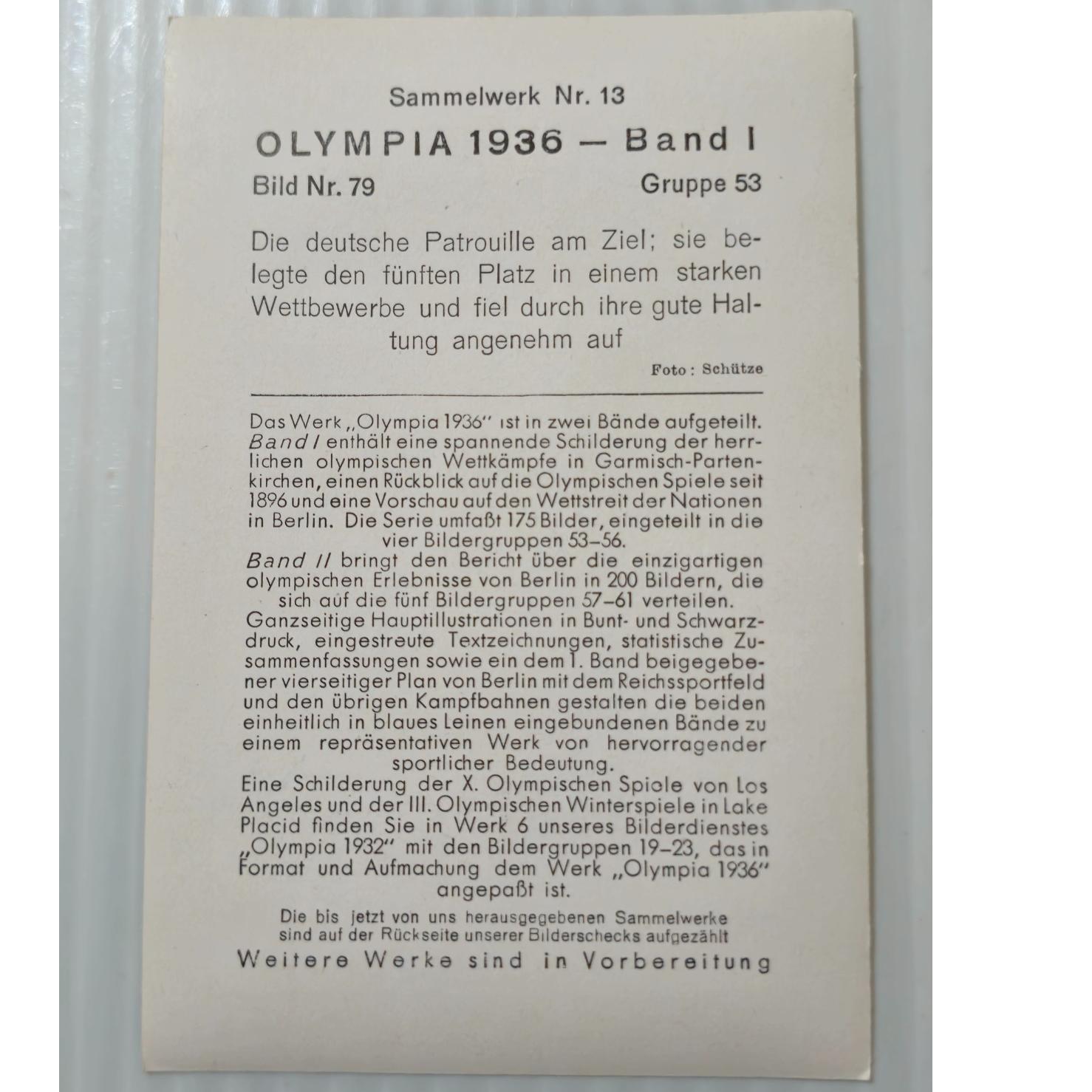 Sammelwerk Nr. 13

OLYMPIA 1936 — Band I

Bild Nr. 79

Gruppe 53

Die deutsche Patrouille am Ziel; sie belegte den fünften Platz in einem starken Wettbewerbe und fiel durch ihre gute Haltung angenehm auf

Foto: Schütze

Das Werk „Olympia 1936" ist in zwei Bände aufgeteilt. Band I enthält eine spannende Schilderung der herrlichen olympischen Wettkämpfe in Garmisch-Partenkirchen, einen Rückblick auf die Olympischen Spiele seit 1896 und eine Vorschau auf den Wettstreit der Nationen in Berlin. Die Serie umfaßt 175 Bilder, eingeteilt in die vier Bildergruppen 53–56.

Band II bringt den Bericht über die einzigartigen olympischen Erlebnisse von Berlin in 200 Bildern, die sich auf die fünf Bildergruppen 57–61 verteilen.

Ganzseitige Hauptillustrationen in Bunt- und Schwarzdruck, eingestreute Textzeichnungen, statistische Zusammenfassungen sowie ein dem I. Band beigegebener vierseitiger Plan von Berlin mit dem Reichssportfeld und den übrigen Kampfbahnen gestalten die beiden einheitlich in blaues Leinen eingebundenen Bände zu einem repräsentativen Werk von hervorragender sportlicher Bedeutung.

Eine Schilderung der X. Olympischen Spiele von Los Angeles und der III. Olympischen Winterspiele in Lake Placid finden Sie in Werk 6 unseres Bilderdienstes „Olympia 1932" mit den Bildergruppen 19–23, das in Format und Aufmachung dem Werk „Olympia 1936" angepaßt ist.

Die bis jetzt von uns herausgegebenen Sammelwerke sind auf der Rückseite unserer Bilderschecks aufgezählt

Weitere Werke sind in Vorbereitung